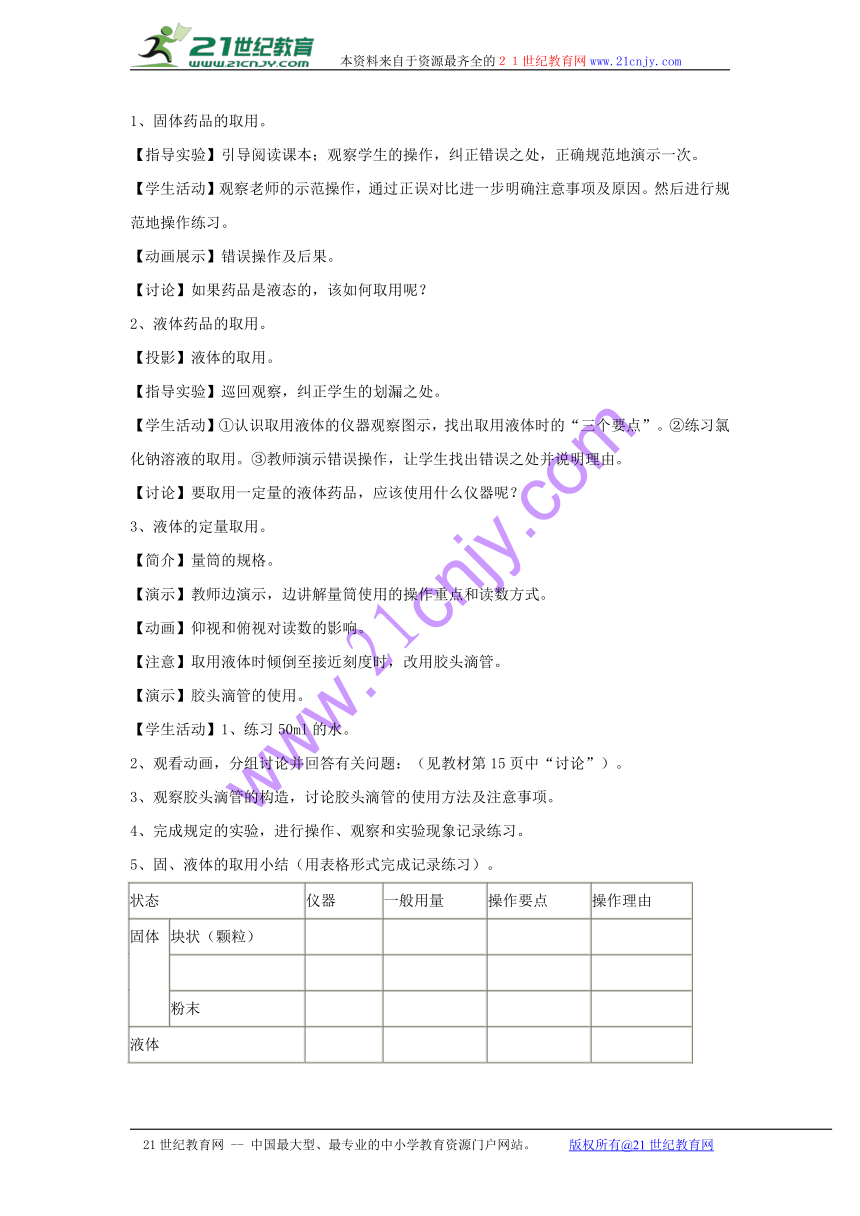 21世纪教育
www.21cnjy.com
本资料来自于资源最齐全的２１世纪教育网www.21cnjy.com

1、固体药品的取用。

【指导实验】引导阅读课本；观察学生的操作，纠正错误之处，正确规范地演示一次。

【学生活动】观察老师的示范操作，通过正误对比进一步明确注意事项及原因。然后进行规范地操作练习。

【动画展示】错误操作及后果。

【讨论】如果药品是液态的，该如何取用呢？

2、液体药品的取用。

【投影】液体的取用。

【指导实验】巡回观察，纠正学生的划漏之处。

【学生活动】①认识取用液体的仪器观察图示，找出取用液体时的“三个要点”。②练习氯化钠溶液的取用。③教师演示错误操作，让学生找出错误之处并说明理由。

【讨论】要取用一定量的液体药品，应该使用什么仪器呢？

3、液体的定量取用。

【简介】量筒的规格。

【演示】教师边演示，边讲解量筒使用的操作重点和读数方式。

【动画】仰视和俯视对读数的影响。

【注意】取用液体时倾倒至接近刻度时，改用胶头滴管。

【演示】胶头滴管的使用。

【学生活动】1、练习50ml的水。

2、观看动画，分组讨论并回答有关问题：（见教材第15页中“讨论”）。

3、观察胶头滴管的构造，讨论胶头滴管的使用方法及注意事项。

4、完成规定的实验，进行操作、观察和实验现象记录练习。

5、固、液体的取用小结（用表格形式完成记录练习）。

| 状态 | | 仪器 | 一般用量 | 操作要点 | 操作理由 |
|---|---|---|---|---|---|
| 固体 | 块状（颗粒） | | | | |
| | | | | | |
| | 粉末 | | | | |
| 液体 | | | | | |

www.21cnjy.com

21世纪教育网 -- 中国最大型、最专业的中小学教育资源门户网站。 版权所有@21世纪教育网